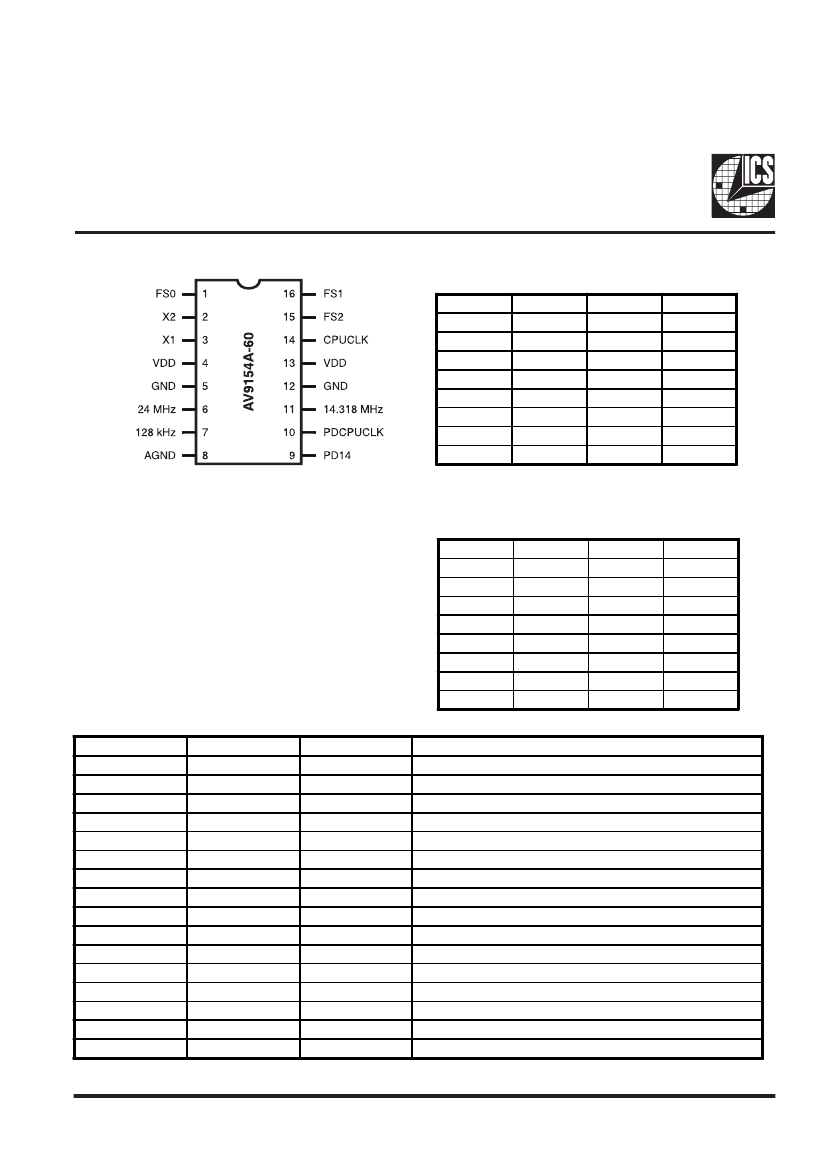 ICS

FS0 1
X2 2
X1 3
VDD 4
GND 5
24 MHz 6
128 kHz 7
AGND 8

AV9154A-60

16 FS1
15 FS2
14 CPUCLK
13 VDD
12 GND
11 14.318 MHz
10 PDCPUCLK
9 PD14